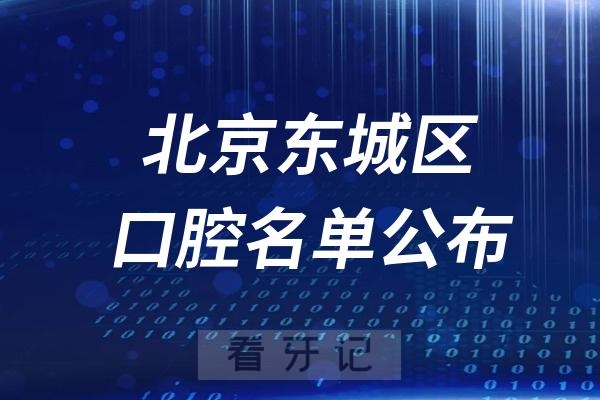 北京东城区
口腔名单公布

看牙记